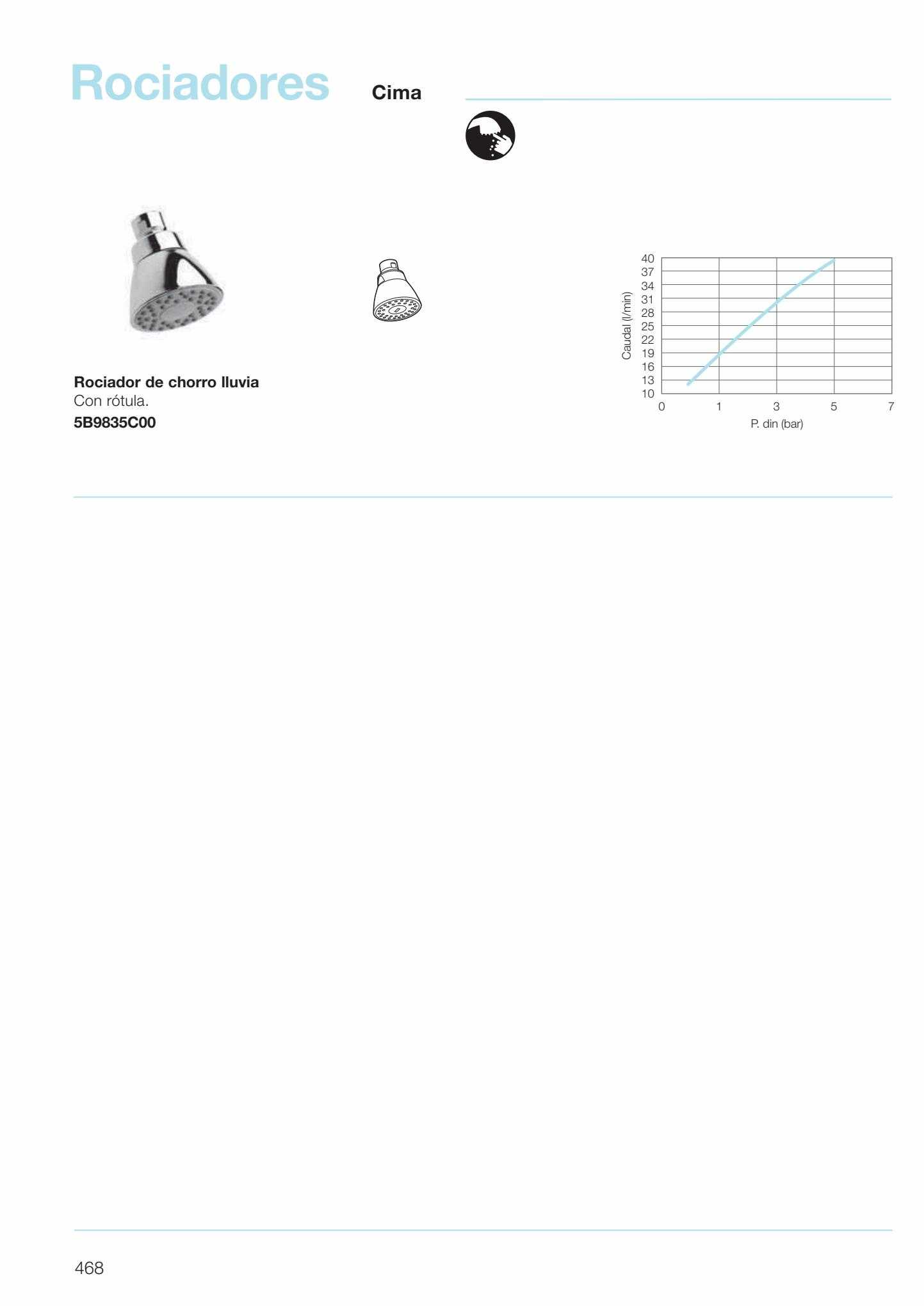 Rociadores Cima

Rociador de chorro lluvia
Con rótula.
5B9835C00

Caudal (l/min)
40
37
34
31
28
25
22
19
16
13
10
0 1 3 5 7
P. din (bar)

468